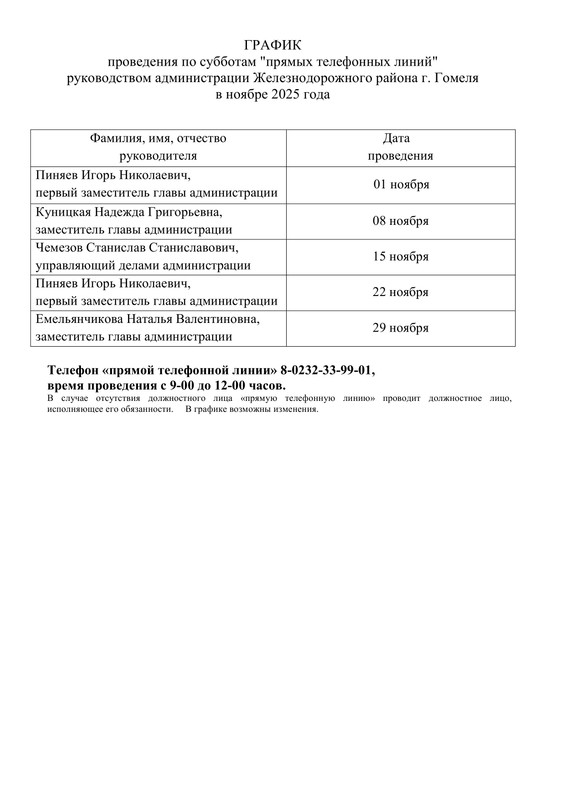 ГРАФИК
проведения по субботам "прямых телефонных линий"
руководством администрации Железнодорожного района г. Гомеля
в ноябре 2025 года

| Фамилия, имя, отчество руководителя | Дата проведения |
|---|---|
| Пиняев Игорь Николаевич, первый заместитель главы администрации | 01 ноября |
| Куницкая Надежда Григорьевна, заместитель главы администрации | 08 ноября |
| Чемезов Станислав Станиславович, управляющий делами администрации | 15 ноября |
| Пиняев Игорь Николаевич, первый заместитель главы администрации | 22 ноября |
| Емельянчикова Наталья Валентиновна, заместитель главы администрации | 29 ноября |

Телефон «прямой телефонной линии» 8-0232-33-99-01,
время проведения с 9-00 до 12-00 часов.
В случае отсутствия должностного лица «прямую телефонную линию» проводит должностное лицо, исполняющее его обязанности. В графике возможны изменения.